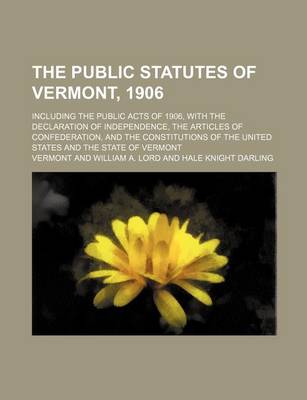 THE PUBLIC STATUTES OF VERMONT, 1906

INCLUDING THE PUBLIC ACTS OF 1906, WITH THE DECLARATION OF INDEPENDENCE, THE ARTICLES OF CONFEDERATION, AND THE CONSTITUTIONS OF THE UNITED STATES AND THE STATE OF VERMONT

VERMONT AND WILLIAM A. LORD AND HALE KNIGHT DARLING